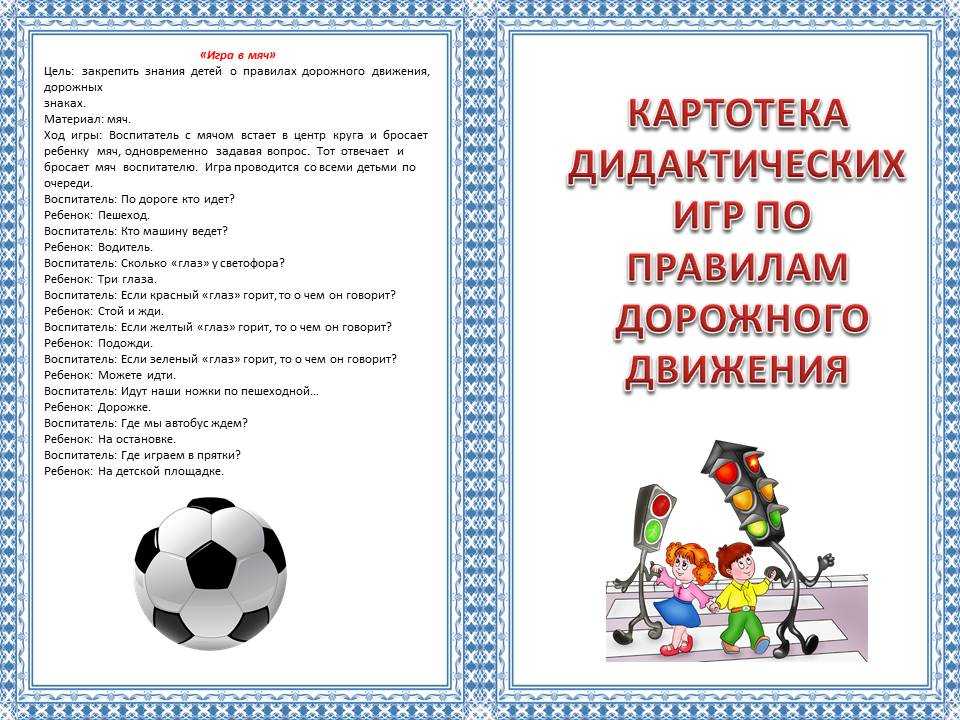 «Игра в мяч»

Цель: закрепить знания детей о правилах дорожного движения, дорожных знаках.

Материал: мяч.

Ход игры: Воспитатель с мячом встает в центр круга и бросает ребенку мяч, одновременно задавая вопрос. Тот отвечает и бросает мяч воспитателю. Игра проводится со всеми детьми по очереди.

Воспитатель: По дороге кто идет?
Ребенок: Пешеход.
Воспитатель: Кто машину ведет?
Ребенок: Водитель.
Воспитатель: Сколько «глаз» у светофора?
Ребенок: Три глаза.
Воспитатель: Если красный «глаз» горит, то о чем он говорит?
Ребенок: Стой и жди.
Воспитатель: Если желтый «глаз» горит, то о чем он говорит?
Ребенок: Подожди.
Воспитатель: Если зеленый «глаз» горит, то о чем он говорит?
Ребенок: Можете идти.
Воспитатель: Идут наши ножки по пешеходной...
Ребенок: Дорожке.
Воспитатель: Где мы автобус ждем?
Ребенок: На остановке.
Воспитатель: Где играем в прятки?
Ребенок: На детской площадке.

КАРТОТЕКА
ДИДАКТИЧЕСКИХ
ИГР ПО
ПРАВИЛАМ
ДОРОЖНОГО
ДВИЖЕНИЯ